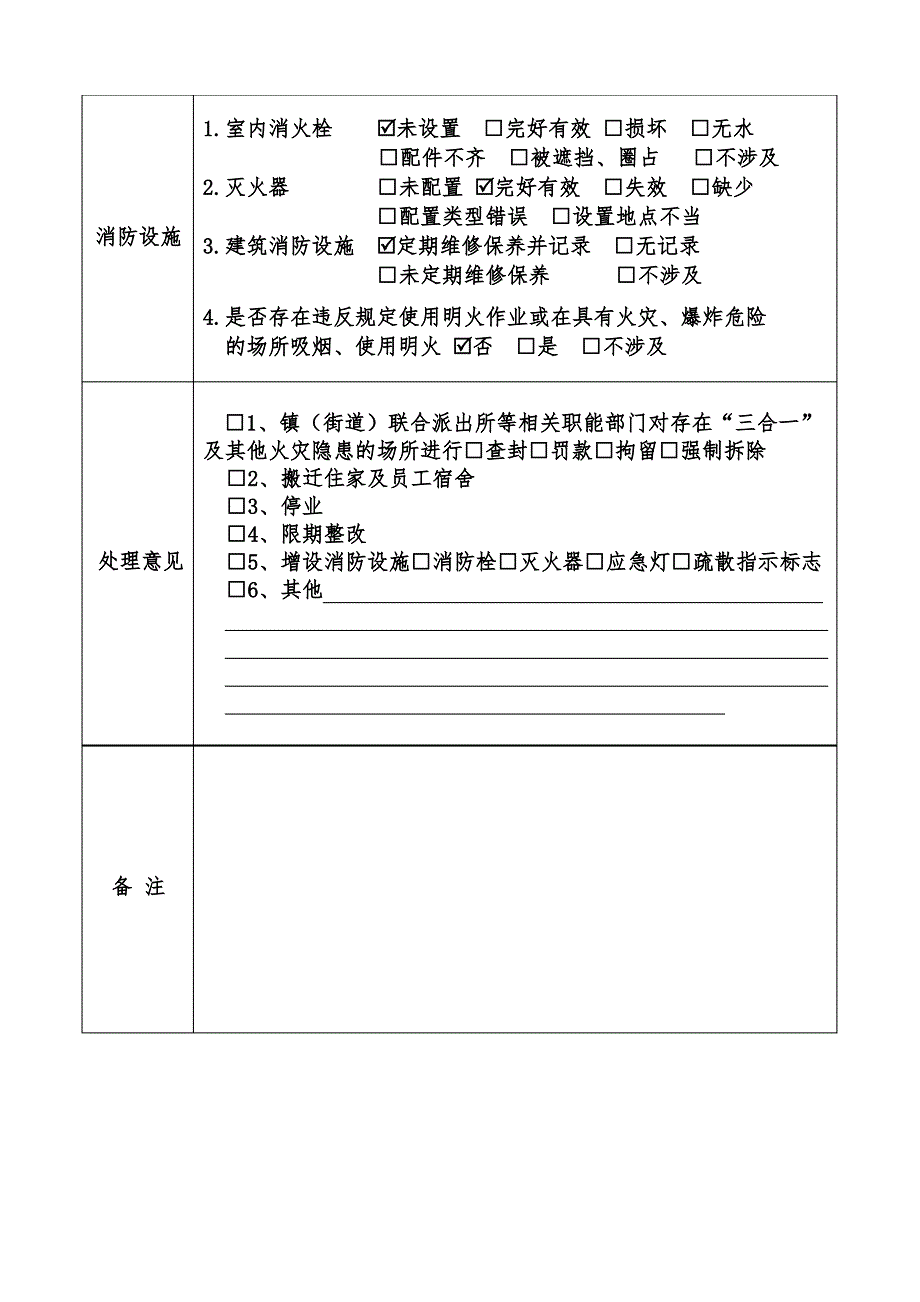 | 消防设施 | 1.室内消火栓 ☑未设置 □完好有效 □损坏 □无水 □配件不齐 □被遮挡、圈占 □不涉及<br>2.灭火器 □未配置 ☑完好有效 □失效 □缺少 □配置类型错误 □设置地点不当<br>3.建筑消防设施 ☑定期维修保养并记录 □无记录 □未定期维修保养 □不涉及<br>4.是否存在违反规定使用明火作业或在具有火灾、爆炸危险的场所吸烟、使用明火 ☑否 □是 □不涉及 |
|---|---|
| 处理意见 | □1、镇（街道）联合派出所等相关职能部门对存在“三合一”及其他火灾隐患的场所进行□查封□罚款□拘留□强制拆除<br>□2、搬迁住家及员工宿舍<br>□3、停业<br>□4、限期整改<br>□5、增设消防设施□消防栓□灭火器□应急灯□疏散指示标志<br>□6、其他 |
| 备 注 | |